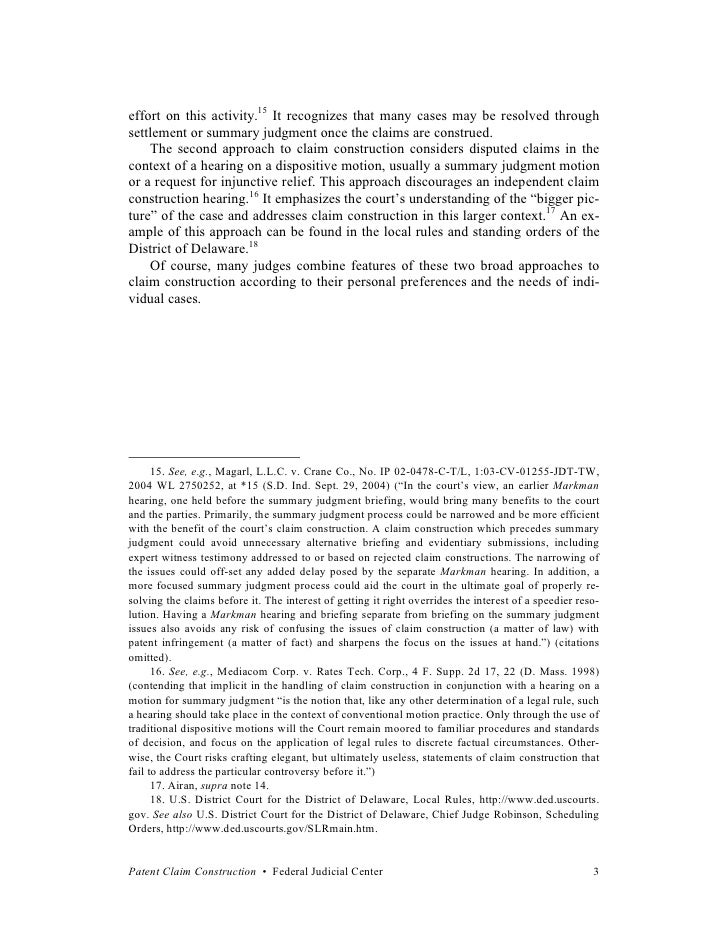 effort on this activity.$^{15}$ It recognizes that many cases may be resolved through settlement or summary judgment once the claims are construed.

The second approach to claim construction considers disputed claims in the context of a hearing on a dispositive motion, usually a summary judgment motion or a request for injunctive relief. This approach discourages an independent claim construction hearing.$^{16}$ It emphasizes the court's understanding of the "bigger picture" of the case and addresses claim construction in this larger context.$^{17}$ An example of this approach can be found in the local rules and standing orders of the District of Delaware.$^{18}$

Of course, many judges combine features of these two broad approaches to claim construction according to their personal preferences and the needs of individual cases.

15. See, e.g., Magarl, L.L.C. v. Crane Co., No. IP 02-0478-C-T/L, 1:03-CV-01255-JDT-TW, 2004 WL 2750252, at *15 (S.D. Ind. Sept. 29, 2004) ("In the court's view, an earlier Markman hearing, one held before the summary judgment briefing, would bring many benefits to the court and the parties. Primarily, the summary judgment process could be narrowed and be more efficient with the benefit of the court's claim construction. A claim construction which precedes summary judgment could avoid unnecessary alternative briefing and evidentiary submissions, including expert witness testimony addressed to or based on rejected claim constructions. The narrowing of the issues could off-set any added delay posed by the separate Markman hearing. In addition, a more focused summary judgment process could aid the court in the ultimate goal of properly resolving the claims before it. The interest of getting it right overrides the interest of a speedier resolution. Having a Markman hearing and briefing separate from briefing on the summary judgment issues also avoids any risk of confusing the issues of claim construction (a matter of law) with patent infringement (a matter of fact) and sharpens the focus on the issues at hand.") (citations omitted).

16. See, e.g., Mediacom Corp. v. Rates Tech. Corp., 4 F. Supp. 2d 17, 22 (D. Mass. 1998) (contending that implicit in the handling of claim construction in conjunction with a hearing on a motion for summary judgment "is the notion that, like any other determination of a legal rule, such a hearing should take place in the context of conventional motion practice. Only through the use of traditional dispositive motions will the Court remain moored to familiar procedures and standards of decision, and focus on the application of legal rules to discrete factual circumstances. Otherwise, the Court risks crafting elegant, but ultimately useless, statements of claim construction that fail to address the particular controversy before it.")

17. Airan, supra note 14.

18. U.S. District Court for the District of Delaware, Local Rules, http://www.ded.uscourts.gov. See also U.S. District Court for the District of Delaware, Chief Judge Robinson, Scheduling Orders, http://www.ded.uscourts.gov/SLRmain.htm.

Patent Claim Construction • Federal Judicial Center 3